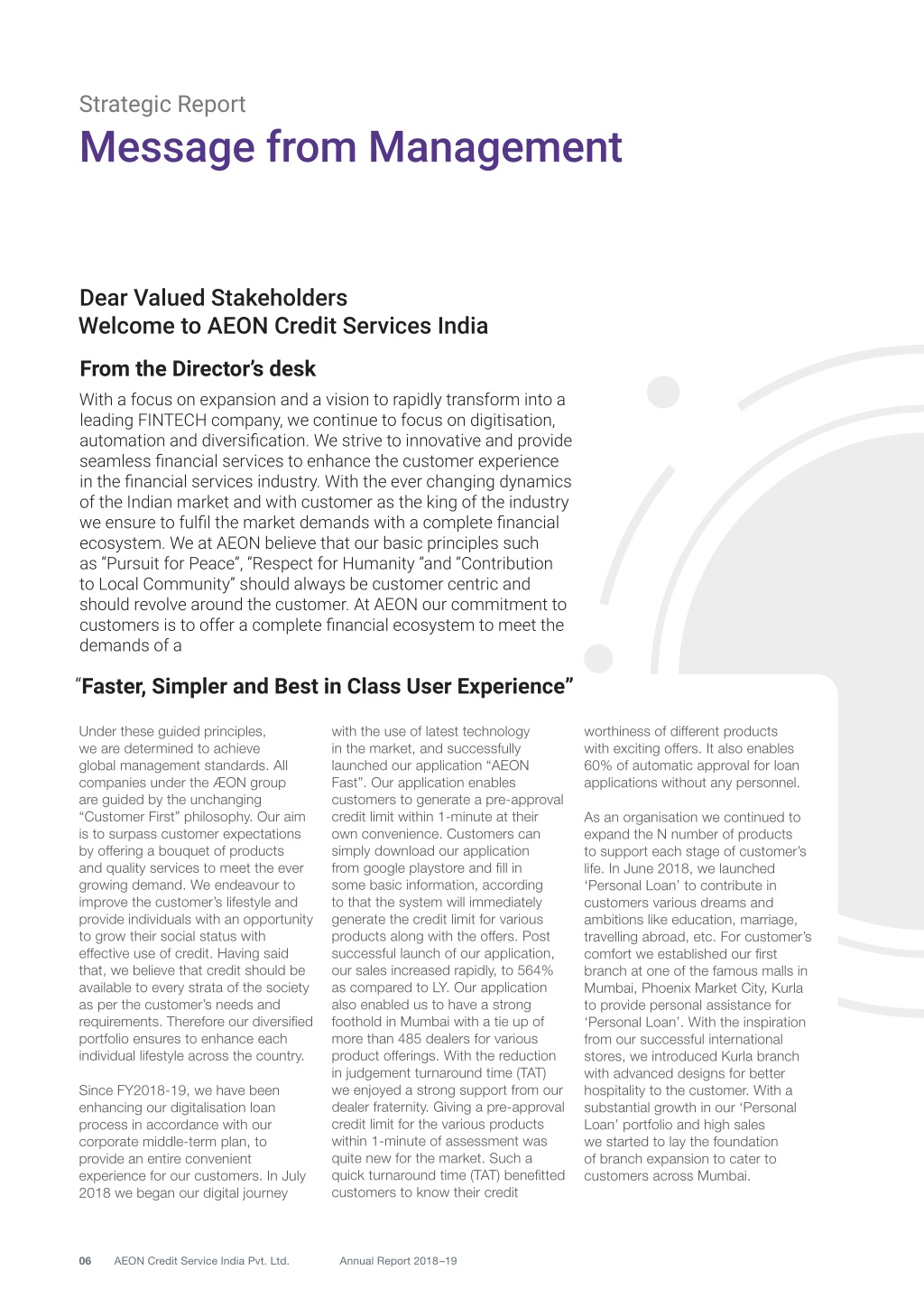 Strategic Report

Message from Management

Dear Valued Stakeholders
Welcome to AEON Credit Services India

From the Director's desk

With a focus on expansion and a vision to rapidly transform into a leading FINTECH company, we continue to focus on digitisation, automation and diversification. We strive to innovative and provide seamless financial services to enhance the customer experience in the financial services industry. With the ever changing dynamics of the Indian market and with customer as the king of the industry we ensure to fulfil the market demands with a complete financial ecosystem. We at AEON believe that our basic principles such as "Pursuit for Peace", "Respect for Humanity "and "Contribution to Local Community" should always be customer centric and should revolve around the customer. At AEON our commitment to customers is to offer a complete financial ecosystem to meet the demands of a

"Faster, Simpler and Best in Class User Experience"

Under these guided principles, we are determined to achieve global management standards. All companies under the ÆON group are guided by the unchanging "Customer First" philosophy. Our aim is to surpass customer expectations by offering a bouquet of products and quality services to meet the ever growing demand. We endeavour to improve the customer's lifestyle and provide individuals with an opportunity to grow their social status with effective use of credit. Having said that, we believe that credit should be available to every strata of the society as per the customer's needs and requirements. Therefore our diversified portfolio ensures to enhance each individual lifestyle across the country.

Since FY2018-19, we have been enhancing our digitalisation loan process in accordance with our corporate middle-term plan, to provide an entire convenient experience for our customers. In July 2018 we began our digital journey with the use of latest technology in the market, and successfully launched our application "AEON Fast". Our application enables customers to generate a pre-approval credit limit within 1-minute at their own convenience. Customers can simply download our application from google playstore and fill in some basic information, according to that the system will immediately generate the credit limit for various products along with the offers. Post successful launch of our application, our sales increased rapidly, to 564% as compared to LY. Our application also enabled us to have a strong foothold in Mumbai with a tie up of more than 485 dealers for various product offerings. With the reduction in judgement turnaround time (TAT) we enjoyed a strong support from our dealer fraternity. Giving a pre-approval credit limit for the various products within 1-minute of assessment was quite new for the market. Such a quick turnaround time (TAT) benefitted customers to know their credit worthiness of different products with exciting offers. It also enables 60% of automatic approval for loan applications without any personnel.

As an organisation we continued to expand the N number of products to support each stage of customer's life. In June 2018, we launched 'Personal Loan' to contribute in customers various dreams and ambitions like education, marriage, travelling abroad, etc. For customer's comfort we established our first branch at one of the famous malls in Mumbai, Phoenix Market City, Kurla to provide personal assistance for 'Personal Loan'. With the inspiration from our successful international stores, we introduced Kurla branch with advanced designs for better hospitality to the customer. With a substantial growth in our 'Personal Loan' portfolio and high sales we started to lay the foundation of branch expansion to cater to customers across Mumbai.

06 AEON Credit Service India Pvt. Ltd. Annual Report 2018–19